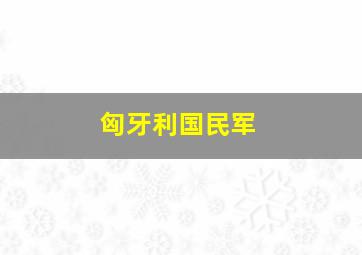 匈牙利国民军